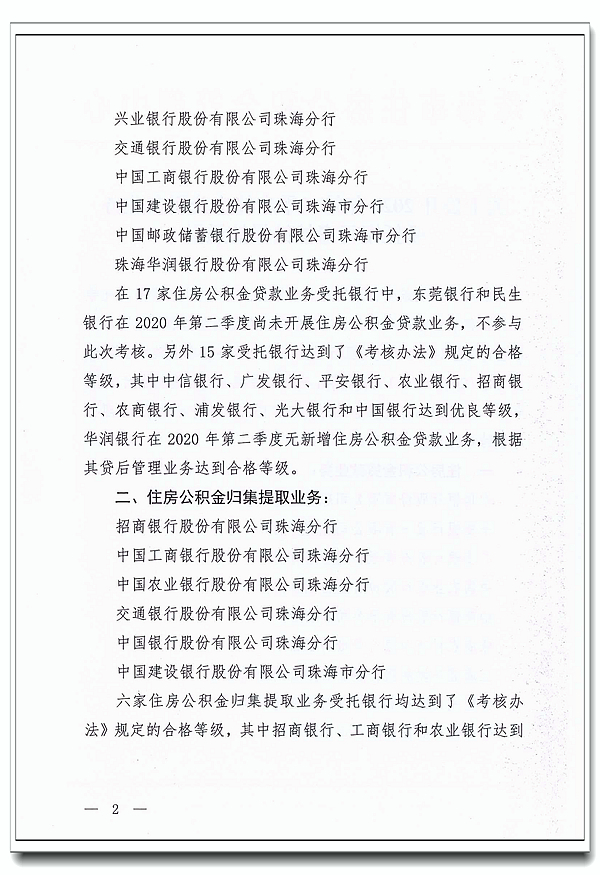 兴业银行股份有限公司珠海分行

交通银行股份有限公司珠海分行

中国工商银行股份有限公司珠海分行

中国建设银行股份有限公司珠海市分行

中国邮政储蓄银行股份有限公司珠海市分行

珠海华润银行股份有限公司珠海分行

在 17 家住房公积金贷款业务受托银行中，东莞银行和民生银行在 2020 年第二季度尚未开展住房公积金贷款业务，不参与此次考核。另外 15 家受托银行达到了《考核办法》规定的合格等级，其中中信银行、广发银行、平安银行、农业银行、招商银行、农商银行、浦发银行、光大银行和中国银行达到优良等级，华润银行在 2020 年第二季度无新增住房公积金贷款业务，根据其贷后管理业务达到合格等级。

二、住房公积金归集提取业务：

招商银行股份有限公司珠海分行

中国工商银行股份有限公司珠海分行

中国农业银行股份有限公司珠海分行

交通银行股份有限公司珠海分行

中国银行股份有限公司珠海分行

中国建设银行股份有限公司珠海市分行

六家住房公积金归集提取业务受托银行均达到了《考核办法》规定的合格等级，其中招商银行、工商银行和农业银行达到

— 2 —